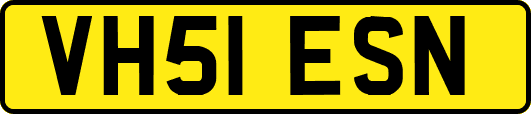 VH51 ESN